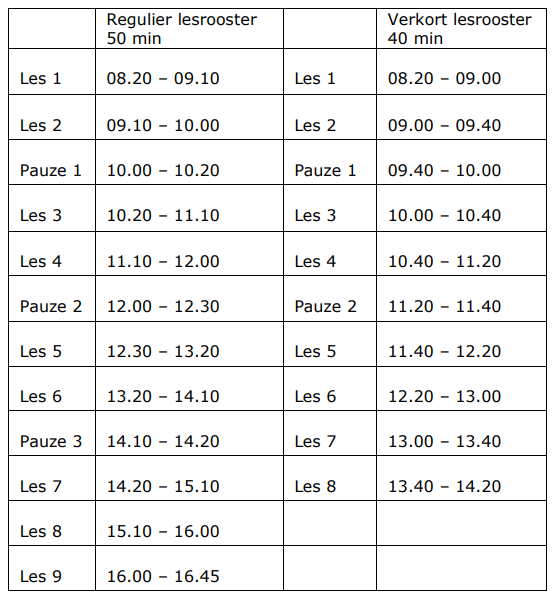 |  | Regulier lesrooster 50 min |  | Verkort lesrooster 40 min |
|---|---|---|---|
| Les 1 | 08.20 – 09.10 | Les 1 | 08.20 – 09.00 |
| Les 2 | 09.10 – 10.00 | Les 2 | 09.00 – 09.40 |
| Pauze 1 | 10.00 – 10.20 | Pauze 1 | 09.40 – 10.00 |
| Les 3 | 10.20 – 11.10 | Les 3 | 10.00 – 10.40 |
| Les 4 | 11.10 – 12.00 | Les 4 | 10.40 – 11.20 |
| Pauze 2 | 12.00 – 12.30 | Pauze 2 | 11.20 – 11.40 |
| Les 5 | 12.30 – 13.20 | Les 5 | 11.40 – 12.20 |
| Les 6 | 13.20 – 14.10 | Les 6 | 12.20 – 13.00 |
| Pauze 3 | 14.10 – 14.20 | Les 7 | 13.00 – 13.40 |
| Les 7 | 14.20 – 15.10 | Les 8 | 13.40 – 14.20 |
| Les 8 | 15.10 – 16.00 |  |  |
| Les 9 | 16.00 – 16.45 |  |  |